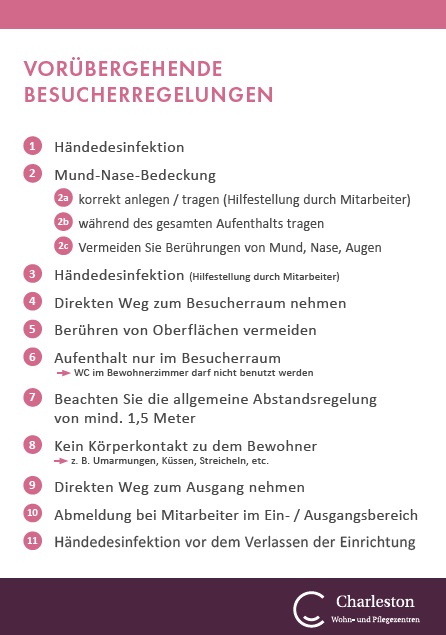 VORÜBERGEHENDE BESUCHERREGELUNGEN

1 Händedesinfektion

2 Mund-Nase-Bedeckung

2a korrekt anlegen / tragen (Hilfestellung durch Mitarbeiter)

2b während des gesamten Aufenthalts tragen

2c Vermeiden Sie Berührungen von Mund, Nase, Augen

3 Händedesinfektion (Hilfestellung durch Mitarbeiter)

4 Direkten Weg zum Besucherraum nehmen

5 Berühren von Oberflächen vermeiden

6 Aufenthalt nur im Besucherraum
→ WC im Bewohnerzimmer darf nicht benutzt werden

7 Beachten Sie die allgemeine Abstandsregelung von mind. 1,5 Meter

8 Kein Körperkontakt zu dem Bewohner
→ z. B. Umarmungen, Küssen, Streicheln, etc.

9 Direkten Weg zum Ausgang nehmen

10 Abmeldung bei Mitarbeiter im Ein- / Ausgangsbereich

11 Händedesinfektion vor dem Verlassen der Einrichtung

Charleston
Wohn- und Pflegezentren